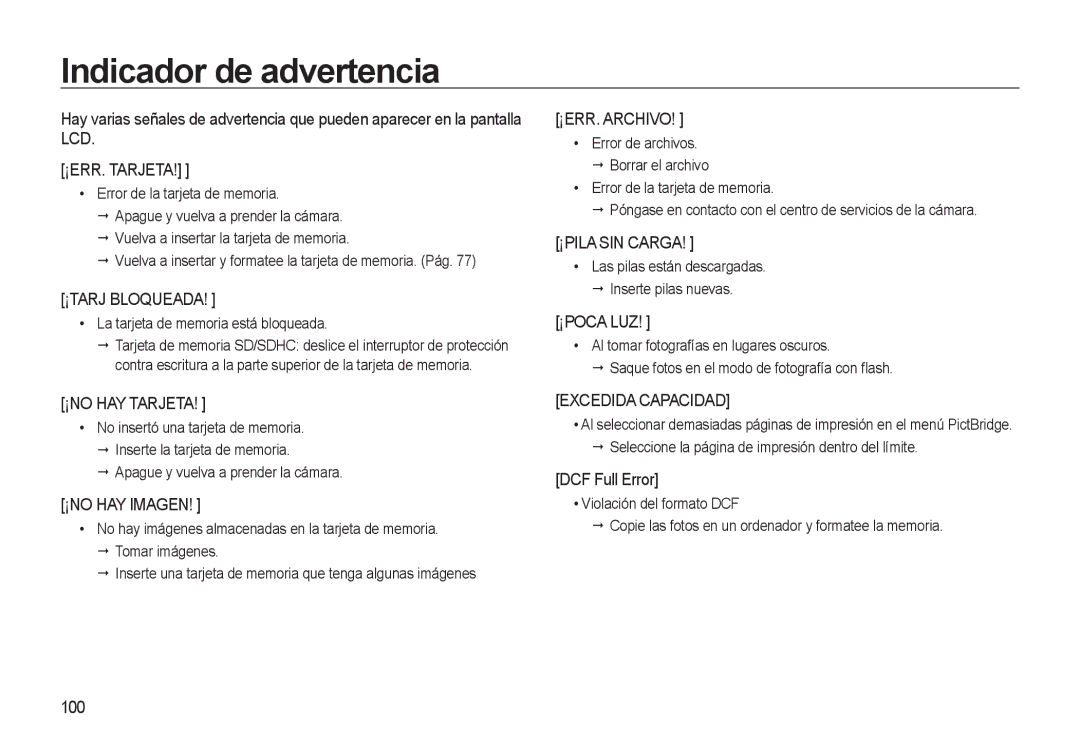 Indicador de advertencia

Hay varias señales de advertencia que pueden aparecer en la pantalla LCD.

[¡ERR. TARJETA!] ]

• Error de la tarjeta de memoria.
→ Apague y vuelva a prender la cámara.
→ Vuelva a insertar la tarjeta de memoria.
→ Vuelva a insertar y formatee la tarjeta de memoria. (Pág. 77)

[¡TARJ BLOQUEADA! ]

• La tarjeta de memoria está bloqueada.
→ Tarjeta de memoria SD/SDHC: deslice el interruptor de protección contra escritura a la parte superior de la tarjeta de memoria.

[¡NO HAY TARJETA! ]

• No insertó una tarjeta de memoria.
→ Inserte la tarjeta de memoria.
→ Apague y vuelva a prender la cámara.

[¡NO HAY IMAGEN! ]

• No hay imágenes almacenadas en la tarjeta de memoria.
→ Tomar imágenes.
→ Inserte una tarjeta de memoria que tenga algunas imágenes

[¡ERR. ARCHIVO! ]

• Error de archivos.
→ Borrar el archivo
• Error de la tarjeta de memoria.
→ Póngase en contacto con el centro de servicios de la cámara.

[¡PILA SIN CARGA! ]

• Las pilas están descargadas.
→ Inserte pilas nuevas.

[¡POCA LUZ! ]

• Al tomar fotografías en lugares oscuros.
→ Saque fotos en el modo de fotografía con flash.

[EXCEDIDA CAPACIDAD]

• Al seleccionar demasiadas páginas de impresión en el menú PictBridge.
→ Seleccione la página de impresión dentro del límite.

[DCF Full Error]

• Violación del formato DCF
→ Copie las fotos en un ordenador y formatee la memoria.

100